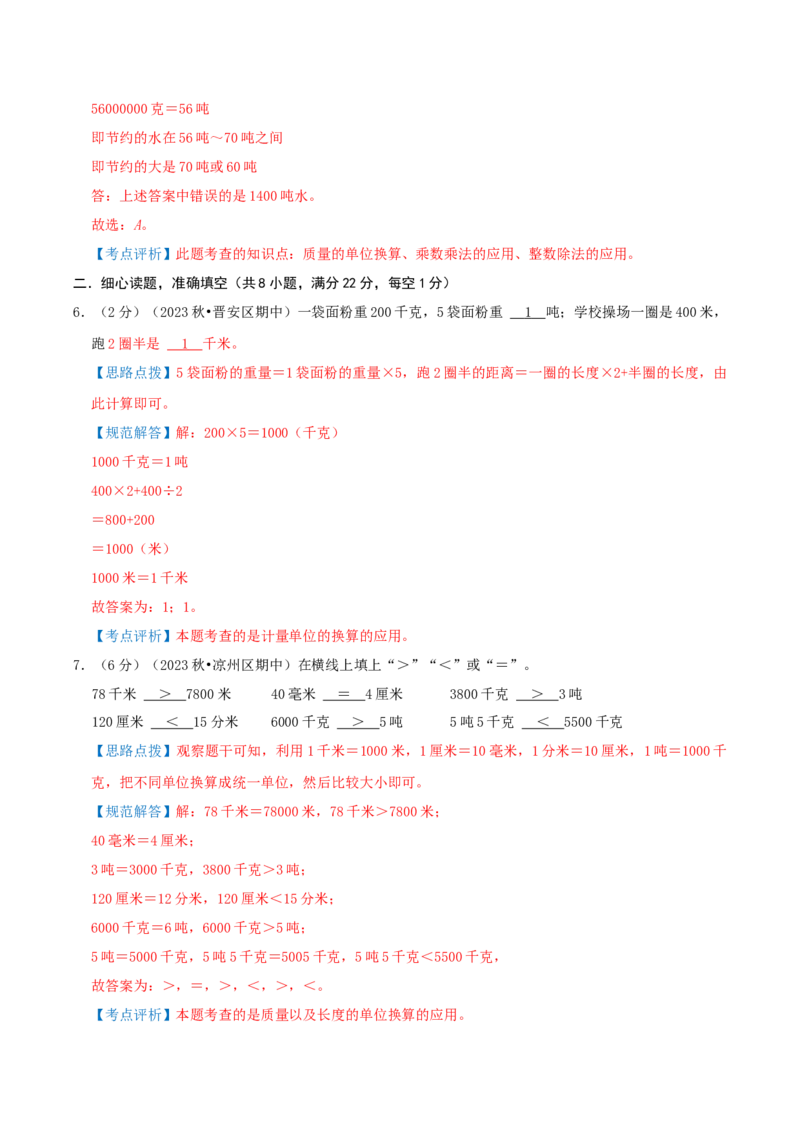 56000000克＝56吨

即节约的水在56吨～70吨之间

即节约的大是70吨或60吨

答：上述答案中错误的是1400吨水。

故选：A。

【考点评析】此题考查的知识点：质量的单位换算、乘数乘法的应用、整数除法的应用。

二．细心读题，准确填空（共8小题，满分22分，每空1分）

6．（2分）（2023秋•晋安区期中）一袋面粉重200千克，5袋面粉重 1 吨；学校操场一圈是400米，跑2圈半是 1 千米。

【思路点拨】5袋面粉的重量＝1袋面粉的重量×5，跑2圈半的距离＝一圈的长度×2+半圈的长度，由此计算即可。

【规范解答】解：200×5＝1000（千克）

1000千克＝1吨

400×2+400÷2

＝800+200

＝1000（米）

1000米＝1千米

故答案为：1；1。

【考点评析】本题考查的是计量单位的换算的应用。

7．（6分）（2023秋•凉州区期中）在横线上填上“＞”“＜”或“＝”。

78千米 ＞ 7800米 40毫米 ＝ 4厘米 3800千克 ＞ 3吨

120厘米 ＜ 15分米 6000千克 ＞ 5吨 5吨5千克 ＜ 5500千克

【思路点拨】观察题干可知，利用1千米＝1000米，1厘米＝10毫米，1分米＝10厘米，1吨＝1000千克，把不同单位换算成统一单位，然后比较大小即可。

【规范解答】解：78千米＝78000米，78千米＞7800米；

40毫米＝4厘米；

3吨＝3000千克，3800千克＞3吨；

120厘米＝12分米，120厘米＜15分米；

6000千克＝6吨，6000千克＞5吨；

5吨＝5000千克，5吨5千克＝5005千克，5吨5千克＜5500千克，

故答案为：＞，＝，＞，＜，＞，＜。

【考点评析】本题考查的是质量以及长度的单位换算的应用。